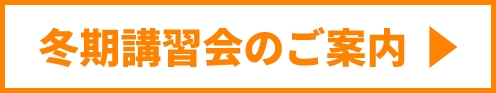 冬期講習会のご案内 ▶